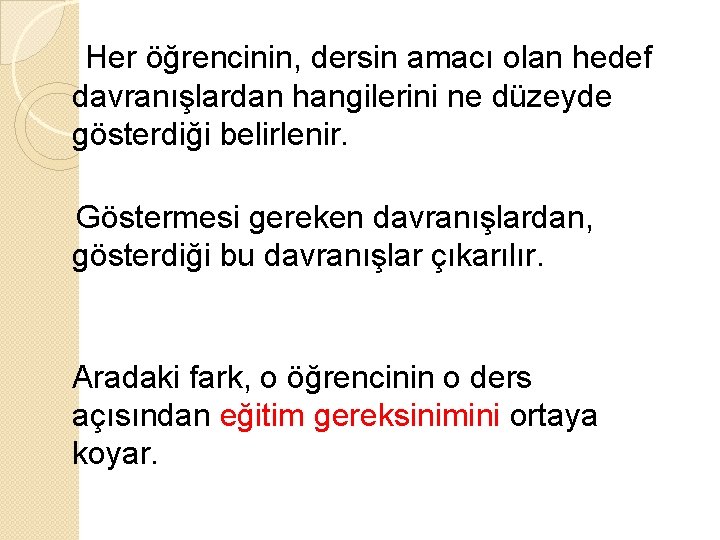 Her öğrencinin, dersin amacı olan hedef davranışlardan hangilerini ne düzeyde gösterdiği belirlenir.

Göstermesi gereken davranışlardan, gösterdiği bu davranışlar çıkarılır.

Aradaki fark, o öğrencinin o ders açısından eğitim gereksinimini ortaya koyar.